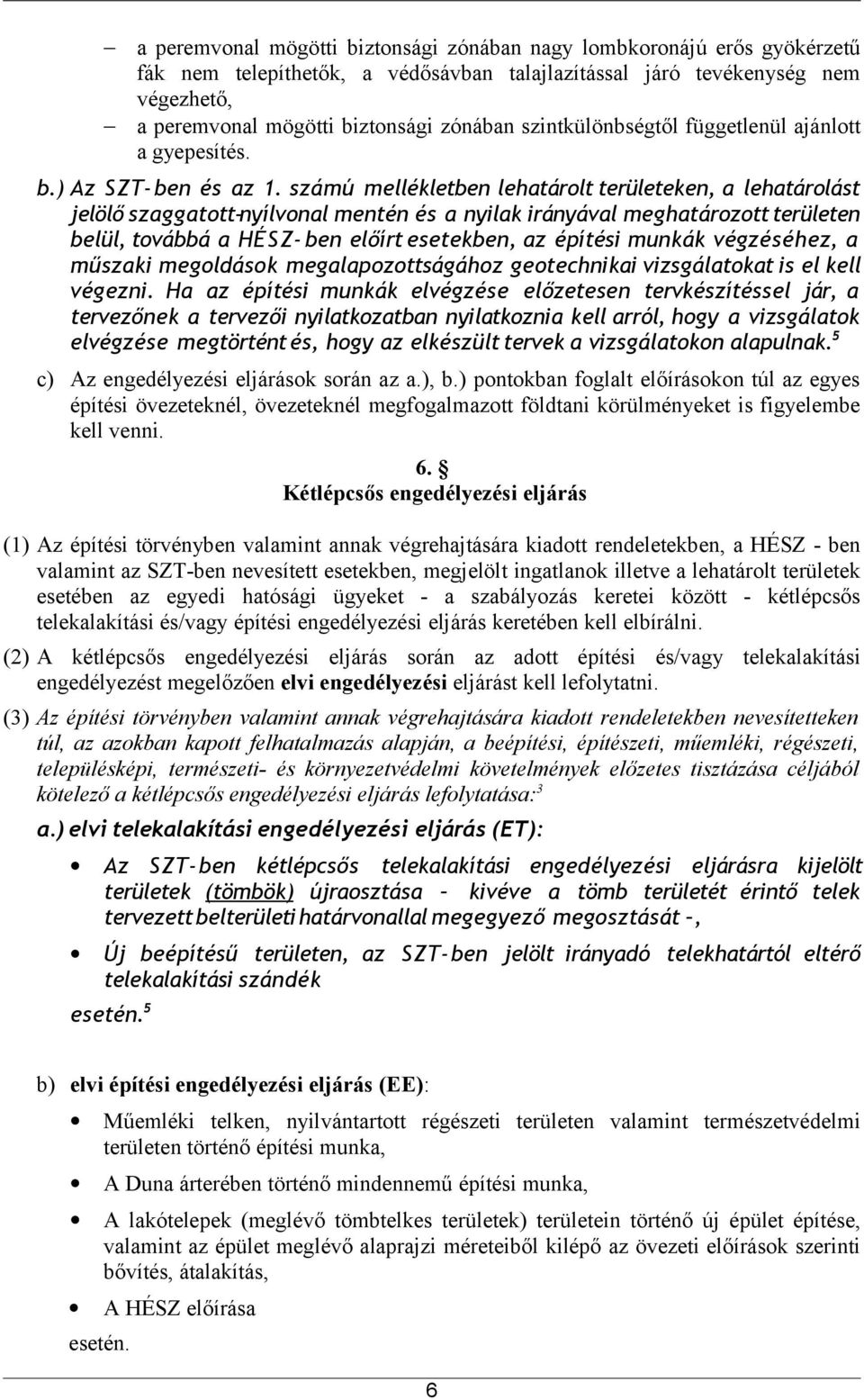 – a peremvonal mögötti biztonsági zónában nagy lombkoronájú erős gyökérzetű fák nem telepíthetők, a védősávban talajlazítással járó tevékenység nem végezhető,
– a peremvonal mögötti biztonsági zónában szintkülönbségtől függetlenül ajánlott a gyepesítés.

b.) Az SZT-ben és az 1. számú mellékletben lehatárolt területeken, a lehatárolást jelölő szaggatott-nyílvonal mentén és a nyilak irányával meghatározott területen belül, továbbá a HÉSZ-ben előírt esetekben, az építési munkák végzéséhez, a műszaki megoldások megalapozottságához geotechnikai vizsgálatokat is el kell végezni. Ha az építési munkák elvégzése előzetesen tervkészítéssel jár, a tervezőnek a tervezői nyilatkozatban nyilatkoznia kell arról, hogy a vizsgálatok elvégzése megtörtént és, hogy az elkészült tervek a vizsgálatokon alapulnak.$^5$

c) Az engedélyezési eljárások során az a.), b.) pontokban foglalt előírásokon túl az egyes építési övezeteknél, övezeteknél megfogalmazott földtani körülményeket is figyelembe kell venni.

6. §
Kétlépcsős engedélyezési eljárás

(1) Az építési törvényben valamint annak végrehajtására kiadott rendeletekben, a HÉSZ - ben valamint az SZT-ben nevesített esetekben, megjelölt ingatlanok illetve a lehatárolt területek esetében az egyedi hatósági ügyeket - a szabályozás keretei között - kétlépcsős telekalakítási és/vagy építési engedélyezési eljárás keretében kell elbírálni.

(2) A kétlépcsős engedélyezési eljárás során az adott építési és/vagy telekalakítási engedélyezést megelőzően elvi engedélyezési eljárást kell lefolytatni.

(3) Az építési törvényben valamint annak végrehajtására kiadott rendeletekben nevesítetteken túl, az azokban kapott felhatalmazás alapján, a beépítési, építészeti, műemléki, régészeti, településképi, természeti- és környezetvédelmi követelmények előzetes tisztázása céljából kötelező a kétlépcsős engedélyezési eljárás lefolytatása:$^3$

a.) elvi telekalakítási engedélyezési eljárás (ET):

• Az SZT-ben kétlépcsős telekalakítási engedélyezési eljárásra kijelölt területek (tömbök) újraosztása – kivéve a tömb területét érintő telek tervezett belterületi határvonallal megegyező megosztását –,

• Új beépítésű területen, az SZT-ben jelölt irányadó telekhatártól eltérő telekalakítási szándék

esetén.$^5$

b) elvi építési engedélyezési eljárás (EE):

• Műemléki telken, nyilvántartott régészeti területen valamint természetvédelmi területen történő építési munka,

• A Duna árterében történő mindennemű építési munka,

• A lakótelepek (meglévő tömbtelkes területek) területein történő új épület építése, valamint az épület meglévő alaprajzi méreteiből kilépő az övezeti előírások szerinti bővítés, átalakítás,

• A HÉSZ előírása

esetén.

6